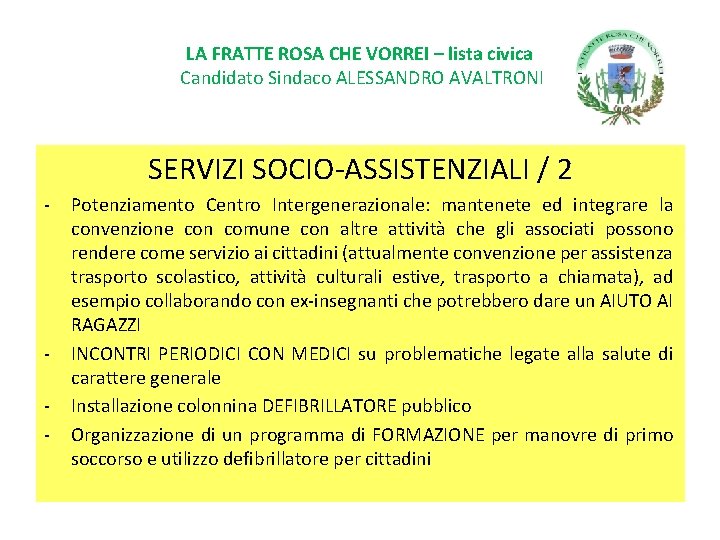 LA FRATTE ROSA CHE VORREI – lista civica
Candidato Sindaco ALESSANDRO AVALTRONI

LA FRATTE ROSA CHE VORREI

SERVIZI SOCIO-ASSISTENZIALI / 2

- Potenziamento Centro Intergenerazionale: mantenete ed integrare la convenzione con comune con altre attività che gli associati possono rendere come servizio ai cittadini (attualmente convenzione per assistenza trasporto scolastico, attività culturali estive, trasporto a chiamata), ad esempio collaborando con ex-insegnanti che potrebbero dare un AIUTO AI RAGAZZI
- INCONTRI PERIODICI CON MEDICI su problematiche legate alla salute di carattere generale
- Installazione colonnina DEFIBRILLATORE pubblico
- Organizzazione di un programma di FORMAZIONE per manovre di primo soccorso e utilizzo defibrillatore per cittadini